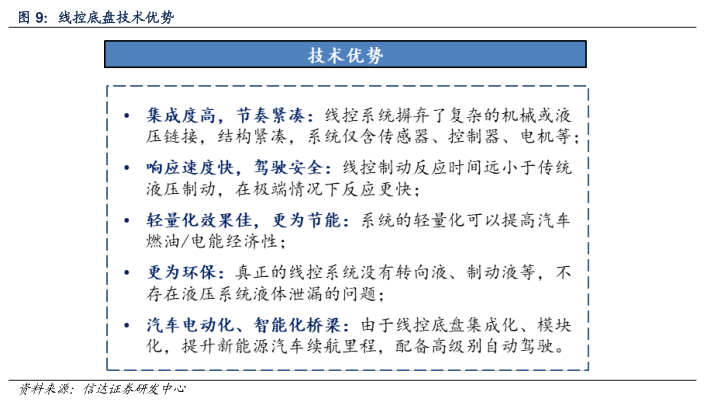 图 9：线控底盘技术优势

技术优势

• 集成度高，节奏紧凑：线控系统摒弃了复杂的机械或液压链接，结构紧凑，系统仅含传感器、控制器、电机等；

• 响应速度快，驾驶安全：线控制动反应时间远小于传统液压制动，在极端情况下反应更快；

• 轻量化效果佳，更为节能：系统的轻量化可以提高汽车燃油/电能经济性；

• 更为环保：真正的线控系统没有转向液、制动液等，不存在液压系统液体泄漏的问题；

• 汽车电动化、智能化桥梁：由于线控底盘集成化、模块化，提升新能源汽车续航里程，配备高级别自动驾驶。

资料来源：信达证券研发中心